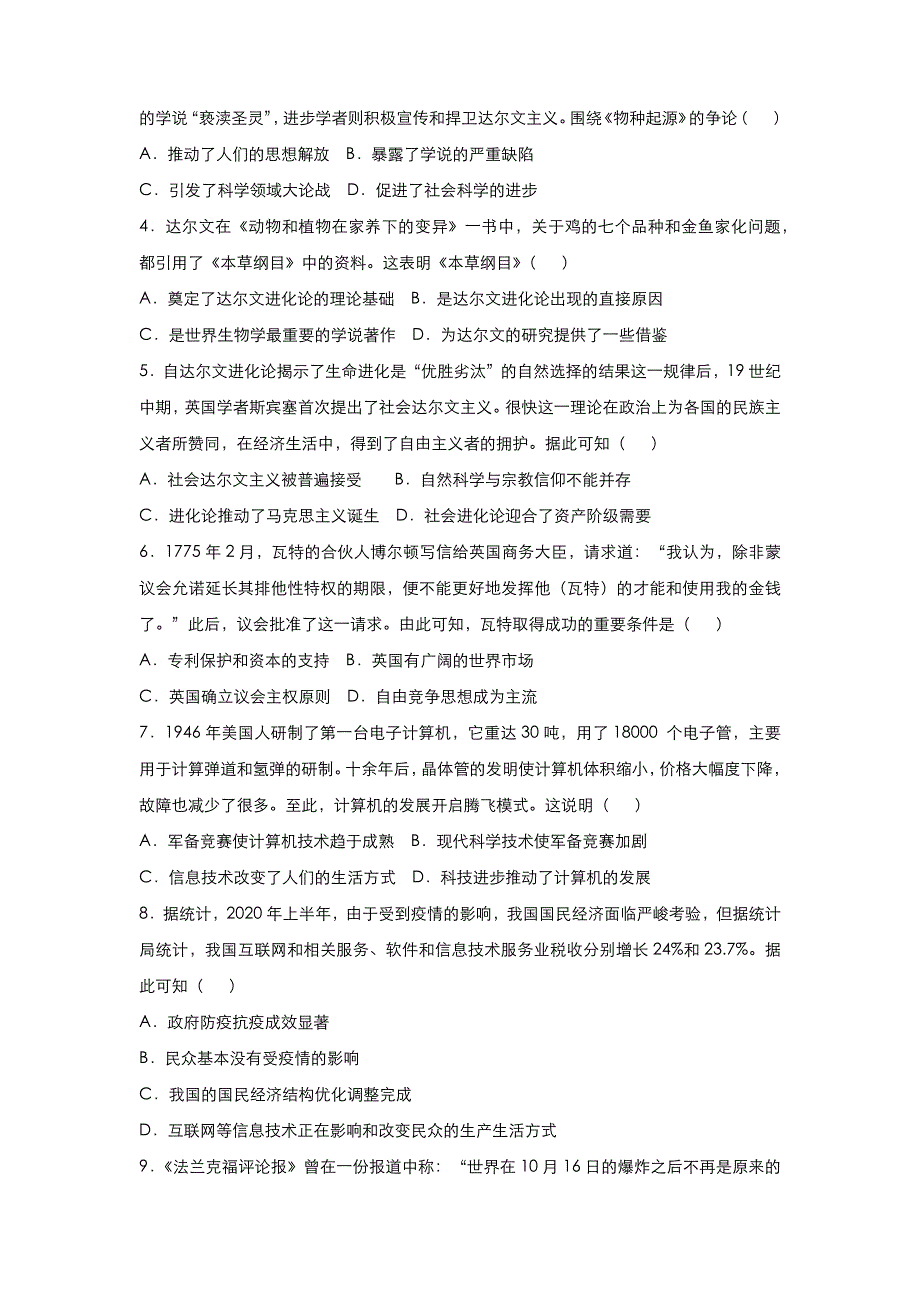 的学说“亵渎圣灵”，进步学者则积极宣传和捍卫达尔文主义。围绕《物种起源》的争论（　）

A．推动了人们的思想解放　B．暴露了学说的严重缺陷

C．引发了科学领域大论战　D．促进了社会科学的进步

4．达尔文在《动物和植物在家养下的变异》一书中，关于鸡的七个品种和金鱼家化问题，都引用了《本草纲目》中的资料。这表明《本草纲目》（　）

A．奠定了达尔文进化论的理论基础　B．是达尔文进化论出现的直接原因

C．是世界生物学最重要的学说著作　D．为达尔文的研究提供了一些借鉴

5．自达尔文进化论揭示了生命进化是“优胜劣汰”的自然选择的结果这一规律后，19 世纪中期，英国学者斯宾塞首次提出了社会达尔文主义。很快这一理论在政治上为各国的民族主义者所赞同，在经济生活中，得到了自由主义者的拥护。据此可知（　）

A．社会达尔文主义被普遍接受　　B．自然科学与宗教信仰不能并存

C．进化论推动了马克思主义诞生　D．社会进化论迎合了资产阶级需要

6．1775 年 2 月，瓦特的合伙人博尔顿写信给英国商务大臣，请求道：“我认为，除非蒙议会允诺延长其排他性特权的期限，便不能更好地发挥他（瓦特）的才能和使用我的金钱了。”此后，议会批准了这一请求。由此可知，瓦特取得成功的重要条件是（　）

A．专利保护和资本的支持　B．英国有广阔的世界市场

C．英国确立议会主权原则　D．自由竞争思想成为主流

7．1946 年美国人研制了第一台电子计算机，它重达 30 吨，用了 18000 个电子管，主要用于计算弹道和氢弹的研制。十余年后，晶体管的发明使计算机体积缩小，价格大幅度下降，故障也减少了很多。至此，计算机的发展开启腾飞模式。这说明（　）

A．军备竞赛使计算机技术趋于成熟　B．现代科学技术使军备竞赛加剧

C．信息技术改变了人们的生活方式　D．科技进步推动了计算机的发展

8．据统计，2020 年上半年，由于受到疫情的影响，我国国民经济面临严峻考验，但据统计局统计，我国互联网和相关服务、软件和信息技术服务业税收分别增长 24%和 23.7%。据此可知（　）

A．政府防疫抗疫成效显著

B．民众基本没有受疫情的影响

C．我国的国民经济结构优化调整完成

D．互联网等信息技术正在影响和改变民众的生产生活方式

9．《法兰克福评论报》曾在一份报道中称：“世界在 10 月 16 日的爆炸之后不再是原来的